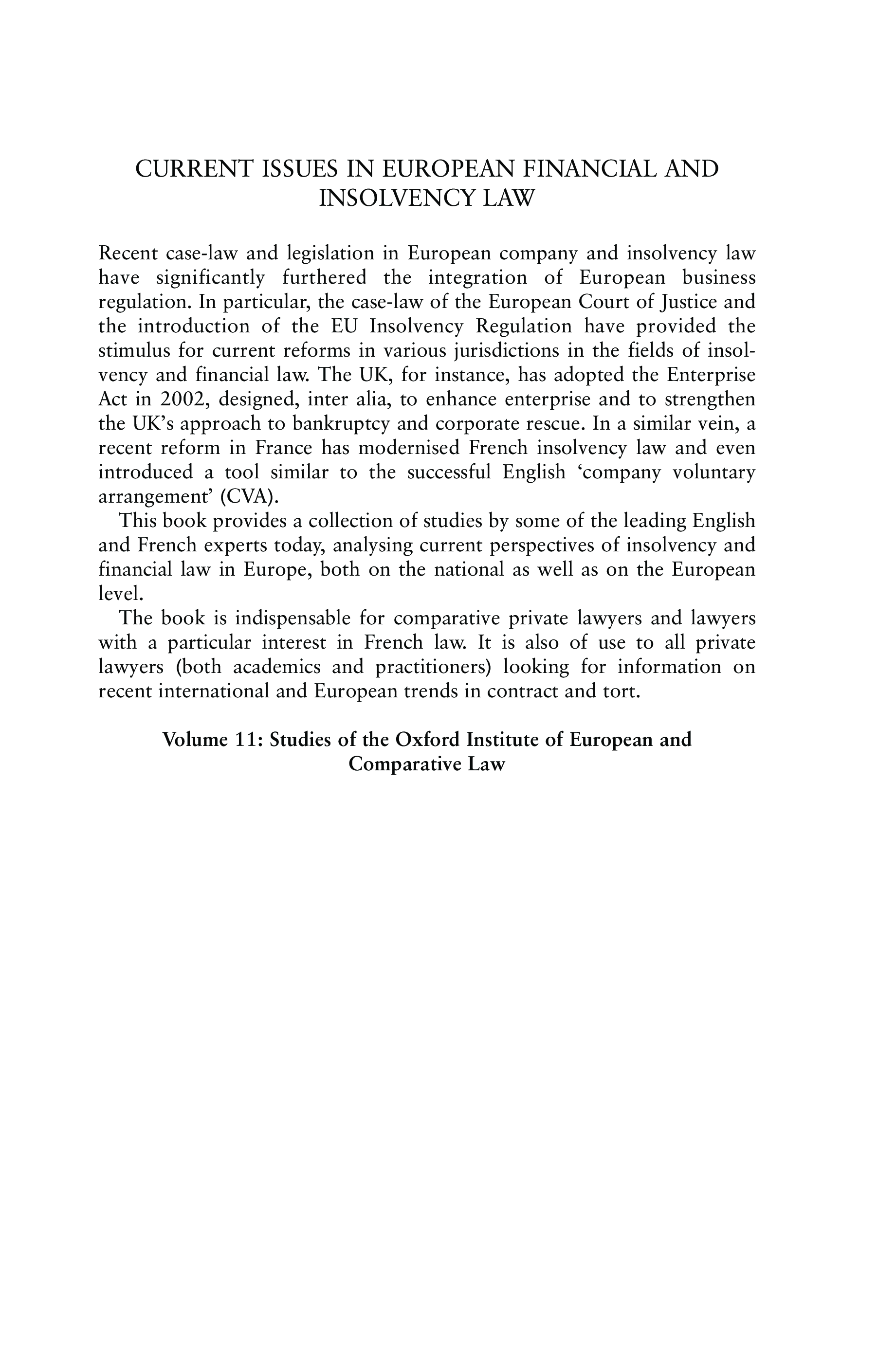 CURRENT ISSUES IN EUROPEAN FINANCIAL AND INSOLVENCY LAW

Recent case-law and legislation in European company and insolvency law have significantly furthered the integration of European business regulation. In particular, the case-law of the European Court of Justice and the introduction of the EU Insolvency Regulation have provided the stimulus for current reforms in various jurisdictions in the fields of insolvency and financial law. The UK, for instance, has adopted the Enterprise Act in 2002, designed, inter alia, to enhance enterprise and to strengthen the UK's approach to bankruptcy and corporate rescue. In a similar vein, a recent reform in France has modernised French insolvency law and even introduced a tool similar to the successful English 'company voluntary arrangement' (CVA).

This book provides a collection of studies by some of the leading English and French experts today, analysing current perspectives of insolvency and financial law in Europe, both on the national as well as on the European level.

The book is indispensable for comparative private lawyers and lawyers with a particular interest in French law. It is also of use to all private lawyers (both academics and practitioners) looking for information on recent international and European trends in contract and tort.

Volume 11: Studies of the Oxford Institute of European and Comparative Law